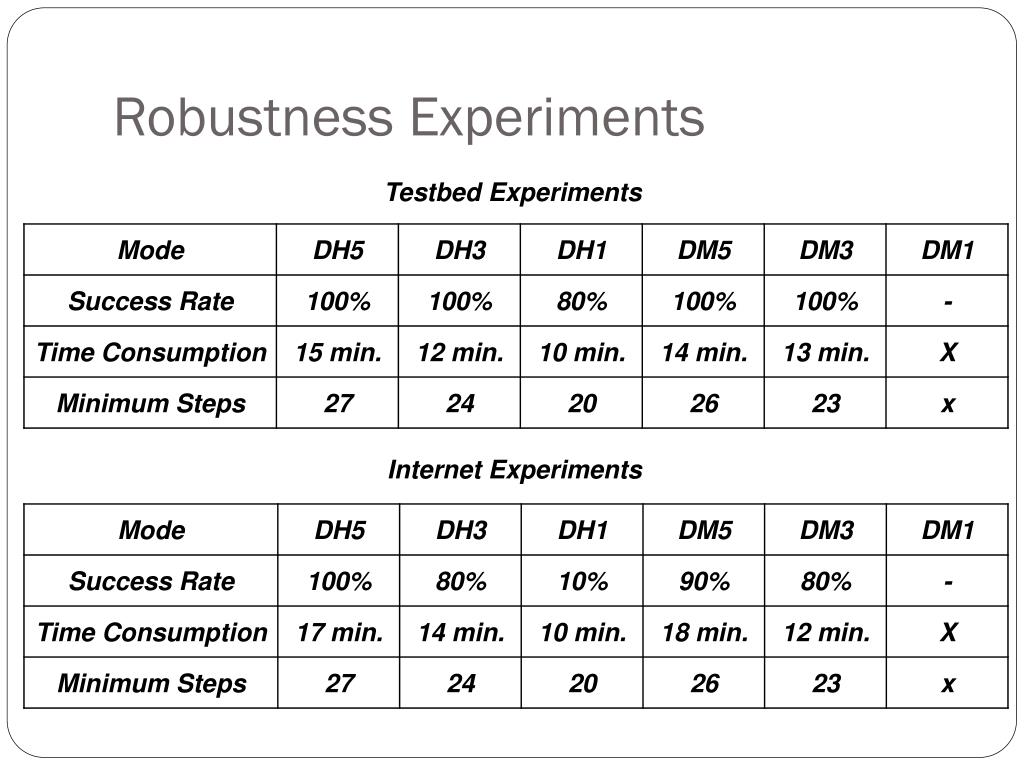 Robustness Experiments

Testbed Experiments

| Mode | DH5 | DH3 | DH1 | DM5 | DM3 | DM1 |
|---|---|---|---|---|---|---|
| Success Rate | 100% | 100% | 80% | 100% | 100% | - |
| Time Consumption | 15 min. | 12 min. | 10 min. | 14 min. | 13 min. | X |
| Minimum Steps | 27 | 24 | 20 | 26 | 23 | x |

Internet Experiments

| Mode | DH5 | DH3 | DH1 | DM5 | DM3 | DM1 |
|---|---|---|---|---|---|---|
| Success Rate | 100% | 80% | 10% | 90% | 80% | - |
| Time Consumption | 17 min. | 14 min. | 10 min. | 18 min. | 12 min. | X |
| Minimum Steps | 27 | 24 | 20 | 26 | 23 | x |